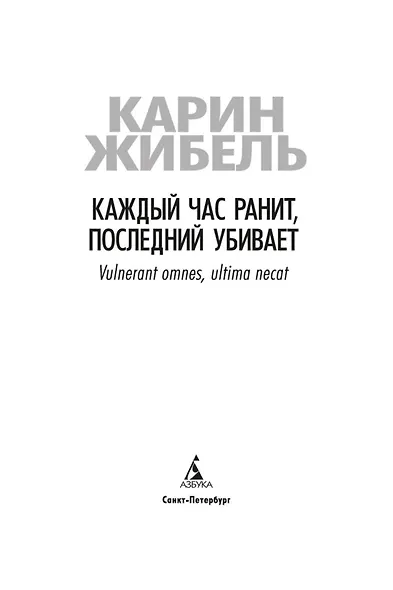 КАРИН ЖИБЕЛЬ

КАЖДЫЙ ЧАС РАНИТ, ПОСЛЕДНИЙ УБИВАЕТ

Vulnerant omnes, ultima necat

АЗБУКА

Санкт-Петербург